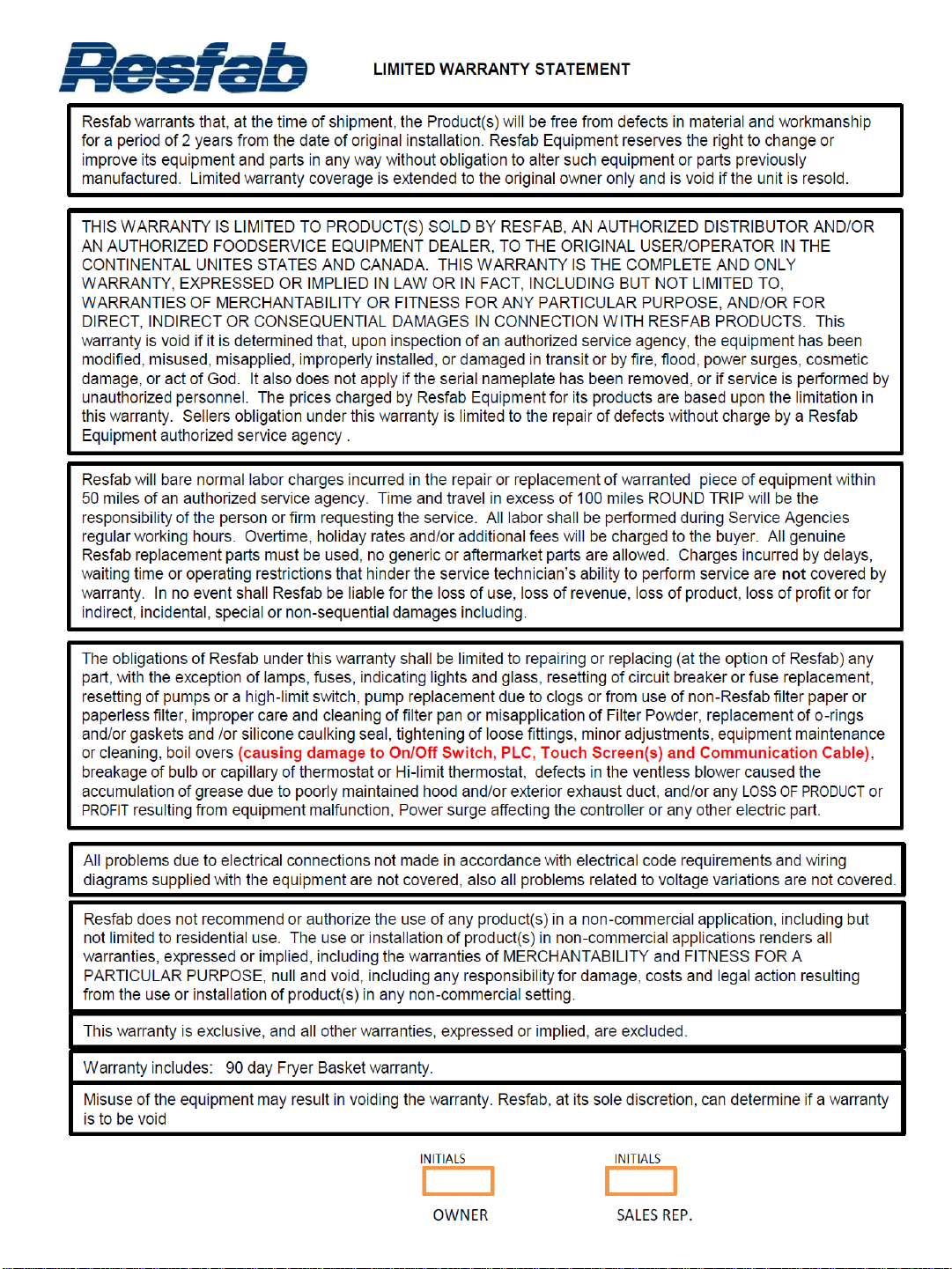 Resfab

LIMITED WARRANTY STATEMENT

Resfab warrants that, at the time of shipment, the Product(s) will be free from defects in material and workmanship for a period of 2 years from the date of original installation. Resfab Equipment reserves the right to change or improve its equipment and parts in any way without obligation to alter such equipment or parts previously manufactured. Limited warranty coverage is extended to the original owner only and is void if the unit is resold.

THIS WARRANTY IS LIMITED TO PRODUCT(S) SOLD BY RESFAB, AN AUTHORIZED DISTRIBUTOR AND/OR AN AUTHORIZED FOODSERVICE EQUIPMENT DEALER, TO THE ORIGINAL USER/OPERATOR IN THE CONTINENTAL UNITES STATES AND CANADA. THIS WARRANTY IS THE COMPLETE AND ONLY WARRANTY, EXPRESSED OR IMPLIED IN LAW OR IN FACT, INCLUDING BUT NOT LIMITED TO, WARRANTIES OF MERCHANTABILITY OR FITNESS FOR ANY PARTICULAR PURPOSE, AND/OR FOR DIRECT, INDIRECT OR CONSEQUENTIAL DAMAGES IN CONNECTION WITH RESFAB PRODUCTS. This warranty is void if it is determined that, upon inspection of an authorized service agency, the equipment has been modified, misused, misapplied, improperly installed, or damaged in transit or by fire, flood, power surges, cosmetic damage, or act of God. It also does not apply if the serial nameplate has been removed, or if service is performed by unauthorized personnel. The prices charged by Resfab Equipment for its products are based upon the limitation in this warranty. Sellers obligation under this warranty is limited to the repair of defects without charge by a Resfab Equipment authorized service agency .

Resfab will bare normal labor charges incurred in the repair or replacement of warranted piece of equipment within 50 miles of an authorized service agency. Time and travel in excess of 100 miles ROUND TRIP will be the responsibility of the person or firm requesting the service. All labor shall be performed during Service Agencies regular working hours. Overtime, holiday rates and/or additional fees will be charged to the buyer. All genuine Resfab replacement parts must be used, no generic or aftermarket parts are allowed. Charges incurred by delays, waiting time or operating restrictions that hinder the service technician's ability to perform service are not covered by warranty. In no event shall Resfab be liable for the loss of use, loss of revenue, loss of product, loss of profit or for indirect, incidental, special or non-sequential damages including.

The obligations of Resfab under this warranty shall be limited to repairing or replacing (at the option of Resfab) any part, with the exception of lamps, fuses, indicating lights and glass, resetting of circuit breaker or fuse replacement, resetting of pumps or a high-limit switch, pump replacement due to clogs or from use of non-Resfab filter paper or paperless filter, improper care and cleaning of filter pan or misapplication of Filter Powder, replacement of o-rings and/or gaskets and /or silicone caulking seal, tightening of loose fittings, minor adjustments, equipment maintenance or cleaning, boil overs (causing damage to On/Off Switch, PLC, Touch Screen(s) and Communication Cable), breakage of bulb or capillary of thermostat or Hi-limit thermostat, defects in the ventless blower caused the accumulation of grease due to poorly maintained hood and/or exterior exhaust duct, and/or any LOSS OF PRODUCT or PROFIT resulting from equipment malfunction, Power surge affecting the controller or any other electric part.

All problems due to electrical connections not made in accordance with electrical code requirements and wiring diagrams supplied with the equipment are not covered, also all problems related to voltage variations are not covered.

Resfab does not recommend or authorize the use of any product(s) in a non-commercial application, including but not limited to residential use. The use or installation of product(s) in non-commercial applications renders all warranties, expressed or implied, including the warranties of MERCHANTABILITY and FITNESS FOR A PARTICULAR PURPOSE, null and void, including any responsibility for damage, costs and legal action resulting from the use or installation of product(s) in any non-commercial setting.

This warranty is exclusive, and all other warranties, expressed or implied, are excluded.

Warranty includes: 90 day Fryer Basket warranty.

Misuse of the equipment may result in voiding the warranty. Resfab, at its sole discretion, can determine if a warranty is to be void

INITIALS
OWNER

INITIALS
SALES REP.